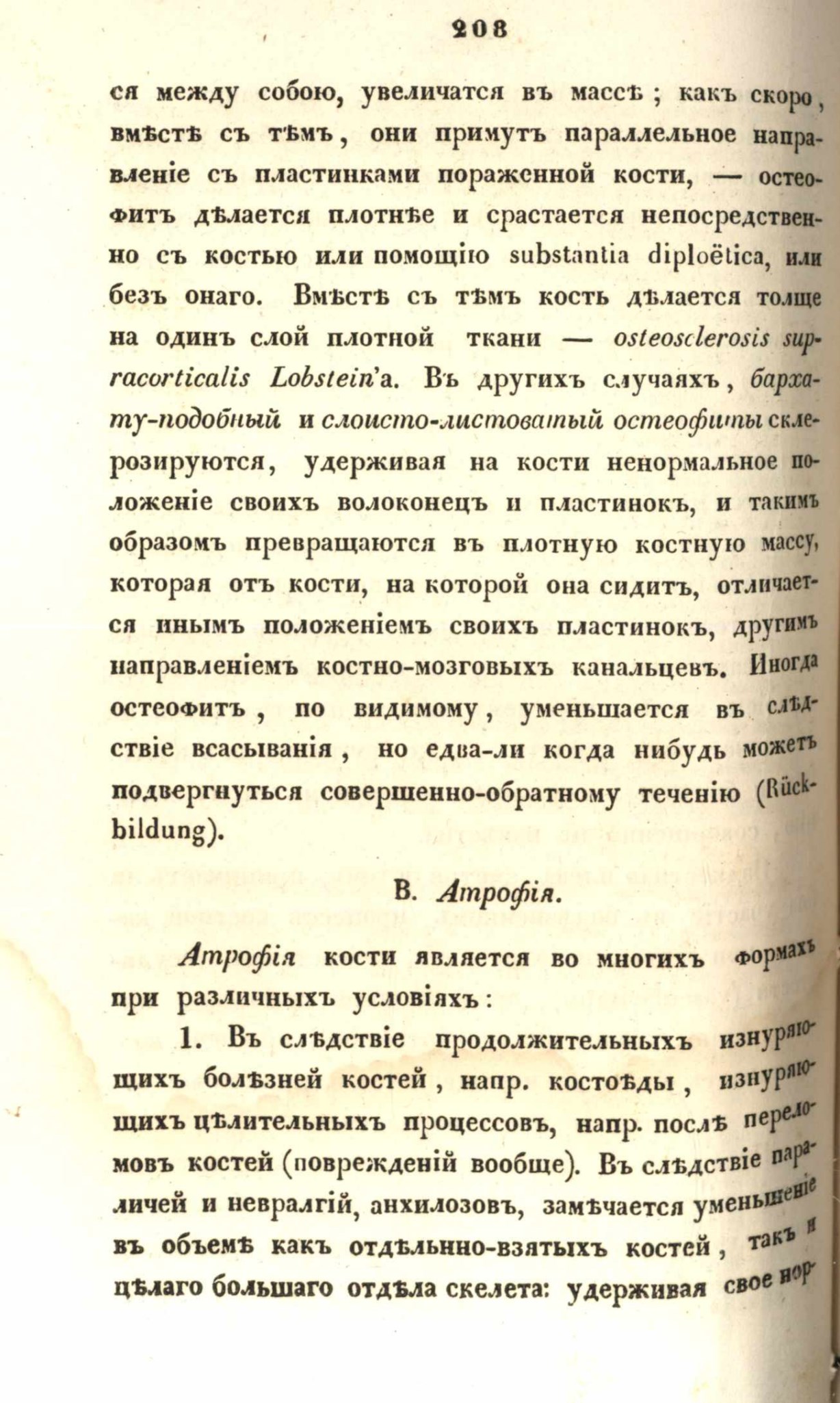 208

ся между собою, увеличатся въ массѣ; какъ скоро, вмѣстѣ съ тѣмъ, они примутъ параллельное направленіе съ пластинками пораженной кости, — остеофитъ дѣлается плотнѣе и срастается непосредственно съ костью или помощію substantia diploëtica, или безъ онаго. Вмѣстѣ съ тѣмъ кость дѣлается толще на одинъ слой плотной ткани — osteosclerosis supracorticalis Lobstein'а. Въ другихъ случаяхъ, бархату-подобный и слоисто-листоватый остеофиты склерозируются, удерживая на кости ненормальное положеніе своихъ волоконецъ и пластинокъ, и такимъ образомъ превращаются въ плотную костную массу, которая отъ кости, на которой она сидитъ, отличается инымъ положеніемъ своихъ пластинокъ, другимъ направленіемъ костно-мозговыхъ канальцевъ. Иногда остеофитъ, по видимому, уменьшается въ слѣдствіе всасыванія, но едва-ли когда нибудь можетъ подвергнуться совершенно-обратному теченію (Rückbildung).

B. Атрофія.

Атрофія кости является во многихъ формахъ при различныхъ условіяхъ:

1. Въ слѣдствіе продолжительныхъ изнуряющихъ болѣзней костей, напр. костоѣды, изнуряющихъ цѣлительныхъ процессовъ, напр. послѣ переломовъ костей (поврежденій вообще). Въ слѣдствіе параличей и невралгій, анхилозовъ, замѣчается уменьшеніе въ объемѣ какъ отдѣльнно-взятыхъ костей, такъ и цѣлаго большаго отдѣла скелета: удерживая свое нор-